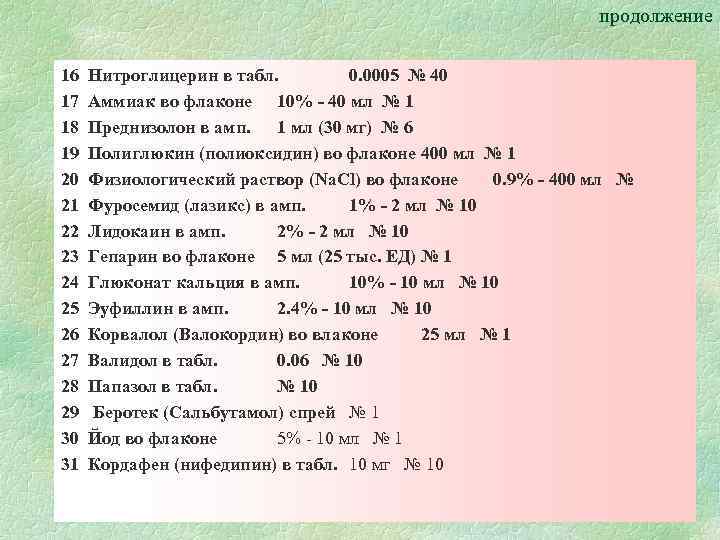 продолжение

16 Нитроглицерин в табл. 0.0005 № 40
17 Аммиак во флаконе 10% - 40 мл № 1
18 Преднизолон в амп. 1 мл (30 мг) № 6
19 Полиглюкин (полиоксидин) во флаконе 400 мл № 1
20 Физиологический раствор (NaCl) во флаконе 0.9% - 400 мл №
21 Фуросемид (лазикс) в амп. 1% - 2 мл № 10
22 Лидокаин в амп. 2% - 2 мл № 10
23 Гепарин во флаконе 5 мл (25 тыс. ЕД) № 1
24 Глюконат кальция в амп. 10% - 10 мл № 10
25 Эуфиллин в амп. 2.4% - 10 мл № 10
26 Корвалол (Валокордин) во влаконе 25 мл № 1
27 Валидол в табл. 0.06 № 10
28 Папазол в табл. № 10
29 Беротек (Сальбутамол) спрей № 1
30 Йод во флаконе 5% - 10 мл № 1
31 Кордафен (нифедипин) в табл. 10 мг № 10